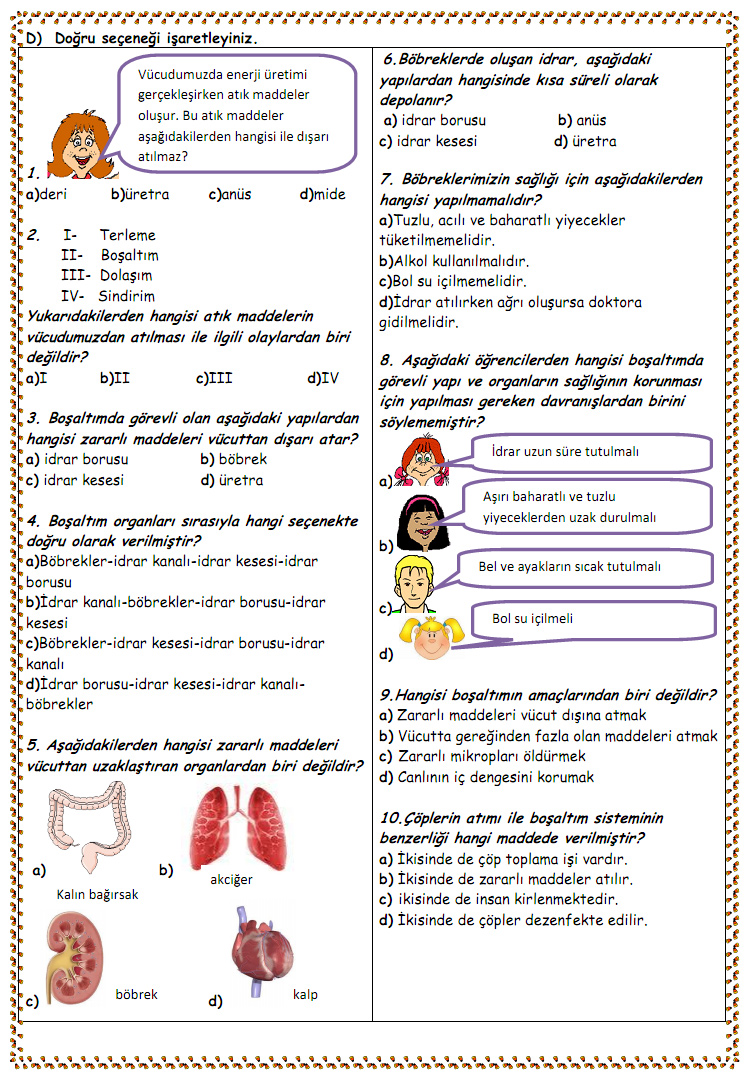 D) Doğru seçeneği işaretleyiniz.

Vücudumuzda enerji üretimi gerçekleşirken atık maddeler oluşur. Bu atık maddeler aşağıdakilerden hangisi ile dışarı atılmaz?

1.
a)deri b)üretra c)anüs d)mide

2. I- Terleme
II- Boşaltım
III- Dolaşım
IV- Sindirim
Yukarıdakilerden hangisi atık maddelerin vücudumuzdan atılması ile ilgili olaylardan biri değildir?
a)I b)II c)III d)IV

3. Boşaltımda görevli olan aşağıdaki yapılardan hangisi zararlı maddeleri vücuttan dışarı atar?
a) idrar borusu b) böbrek
c) idrar kesesi d) üretra

4. Boşaltım organları sırasıyla hangi seçenekte doğru olarak verilmiştir?
a)Böbrekler-idrar kanalı-idrar kesesi-idrar borusu
b)İdrar kanalı-böbrekler-idrar borusu-idrar kesesi
c)Böbrekler-idrar kesesi-idrar borusu-idrar kanalı
d)İdrar borusu-idrar kesesi-idrar kanalı-böbrekler

5. Aşağıdakilerden hangisi zararlı maddeleri vücuttan uzaklaştıran organlardan biri değildir?
a) Kalın bağırsak
b) akciğer
c) böbrek
d) kalp

6.Böbreklerde oluşan idrar, aşağıdaki yapılardan hangisinde kısa süreli olarak depolanır?
a) idrar borusu b) anüs
c) idrar kesesi d) üretra

7. Böbreklerimizin sağlığı için aşağıdakilerden hangisi yapılmamalıdır?
a)Tuzlu, acılı ve baharatlı yiyecekler tüketilmemelidir.
b)Alkol kullanılmalıdır.
c)Bol su içilmemelidir.
d)İdrar atılırken ağrı oluşursa doktora gidilmelidir.

8. Aşağıdaki öğrencilerden hangisi boşaltımda görevli yapı ve organların sağlığının korunması için yapılması gereken davranışlardan birini söylememiştir?
a) İdrar uzun süre tutulmalı
b) Aşırı baharatlı ve tuzlu yiyeceklerden uzak durulmalı
c) Bel ve ayakların sıcak tutulmalı
d) Bol su içilmeli

9.Hangisi boşaltımın amaçlarından biri değildir?
a) Zararlı maddeleri vücut dışına atmak
b) Vücutta gereğinden fazla olan maddeleri atmak
c) Zararlı mikropları öldürmek
d) Canlının iç dengesini korumak

10.Çöplerin atımı ile boşaltım sisteminin benzerliği hangi maddede verilmiştir?
a) İkisinde de çöp toplama işi vardır.
b) İkisinde de zararlı maddeler atılır.
c) ikisinde de insan kirlenmektedir.
d) İkisinde de çöpler dezenfekte edilir.